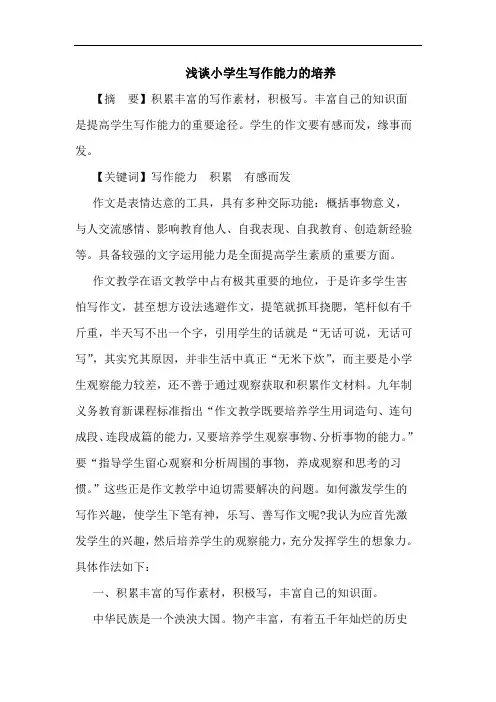 浅谈小学生写作能力的培养

【摘　要】积累丰富的写作素材，积极写。丰富自己的知识面是提高学生写作能力的重要途径。学生的作文要有感而发，缘事而发。

【关键词】写作能力　积累　有感而发

作文是表情达意的工具，具有多种交际功能：概括事物意义，与人交流感情、影响教育他人、自我表现、自我教育、创造新经验等。具备较强的文字运用能力是全面提高学生素质的重要方面。

作文教学在语文教学中占有极其重要的地位，于是许多学生害怕写作文，甚至想方设法逃避作文，提笔就抓耳挠腮，笔杆似有千斤重，半天写不出一个字，引用学生的话就是“无话可说，无话可写”，其实究其原因，并非生活中真正“无米下炊”，而主要是小学生观察能力较差，还不善于通过观察获取和积累作文材料。九年制义务教育新课程标准指出“作文教学既要培养学生用词造句、连句成段、连段成篇的能力，又要培养学生观察事物、分析事物的能力。”要“指导学生留心观察和分析周围的事物，养成观察和思考的习惯。”这些正是作文教学中迫切需要解决的问题。如何激发学生的写作兴趣，使学生下笔有神，乐写、善写作文呢?我认为应首先激发学生的兴趣，然后培养学生的观察能力，充分发挥学生的想象力。具体作法如下：

一、积累丰富的写作素材，积极写，丰富自己的知识面。

中华民族是一个泱泱大国。物产丰富，有着五千年灿烂的历史